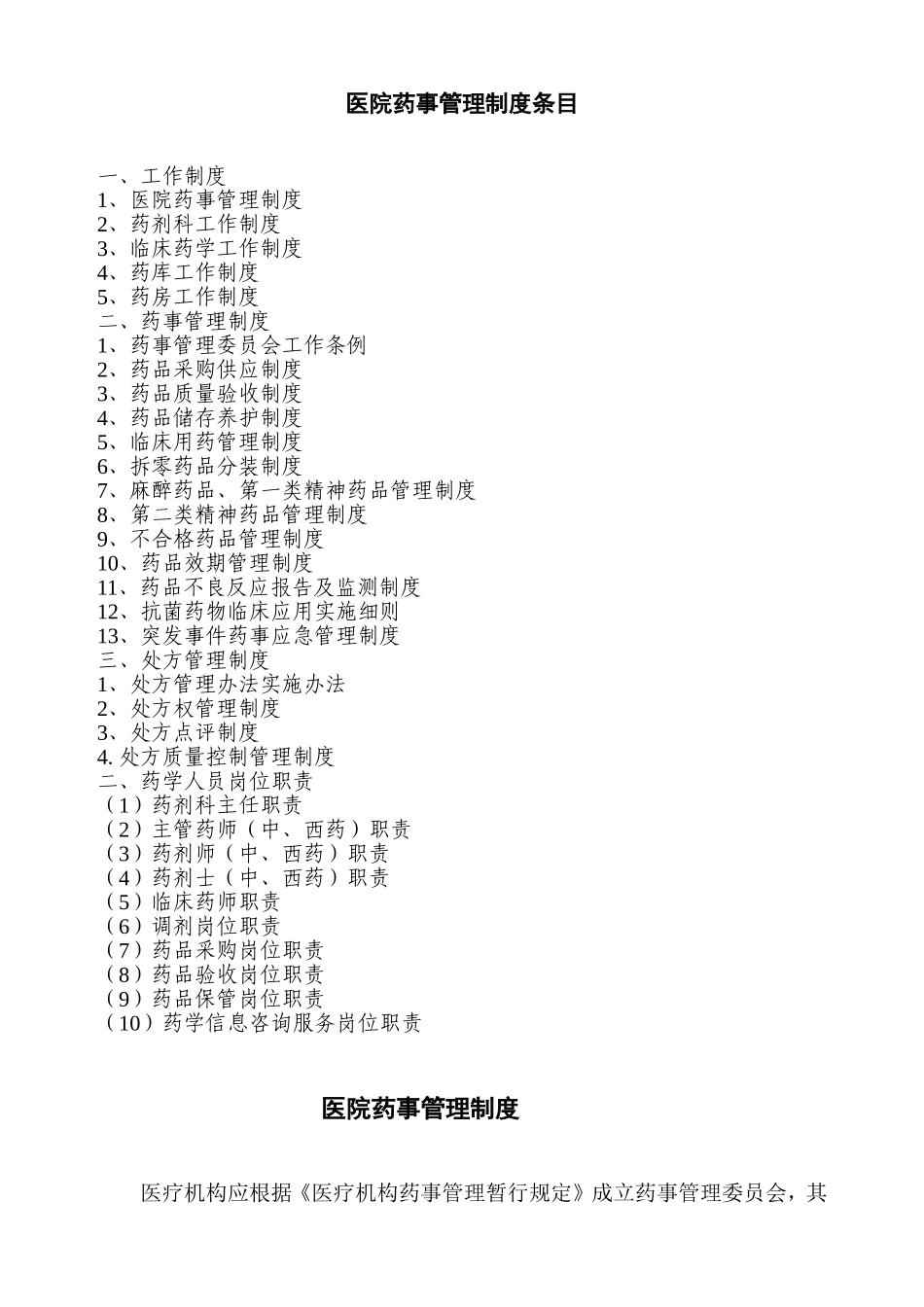 医院药事管理制度条目

一、工作制度
1、医院药事管理制度
2、药剂科工作制度
3、临床药学工作制度
4、药库工作制度
5、药房工作制度
二、药事管理制度
1、药事管理委员会工作条例
2、药品采购供应制度
3、药品质量验收制度
4、药品储存养护制度
5、临床用药管理制度
6、拆零药品分装制度
7、麻醉药品、第一类精神药品管理制度
8、第二类精神药品管理制度
9、不合格药品管理制度
10、药品效期管理制度
11、药品不良反应报告及监测制度
12、抗菌药物临床应用实施细则
13、突发事件药事应急管理制度
三、处方管理制度
1、处方管理办法实施办法
2、处方权管理制度
3、处方点评制度
4. 处方质量控制管理制度
二、药学人员岗位职责
（1）药剂科主任职责
（2）主管药师（中、西药）职责
（3）药剂师（中、西药）职责
（4）药剂士（中、西药）职责
（5）临床药师职责
（6）调剂岗位职责
（7）药品采购岗位职责
（8）药品验收岗位职责
（9）药品保管岗位职责
（10）药学信息咨询服务岗位职责

医院药事管理制度

医疗机构应根据《医疗机构药事管理暂行规定》成立药事管理委员会，其